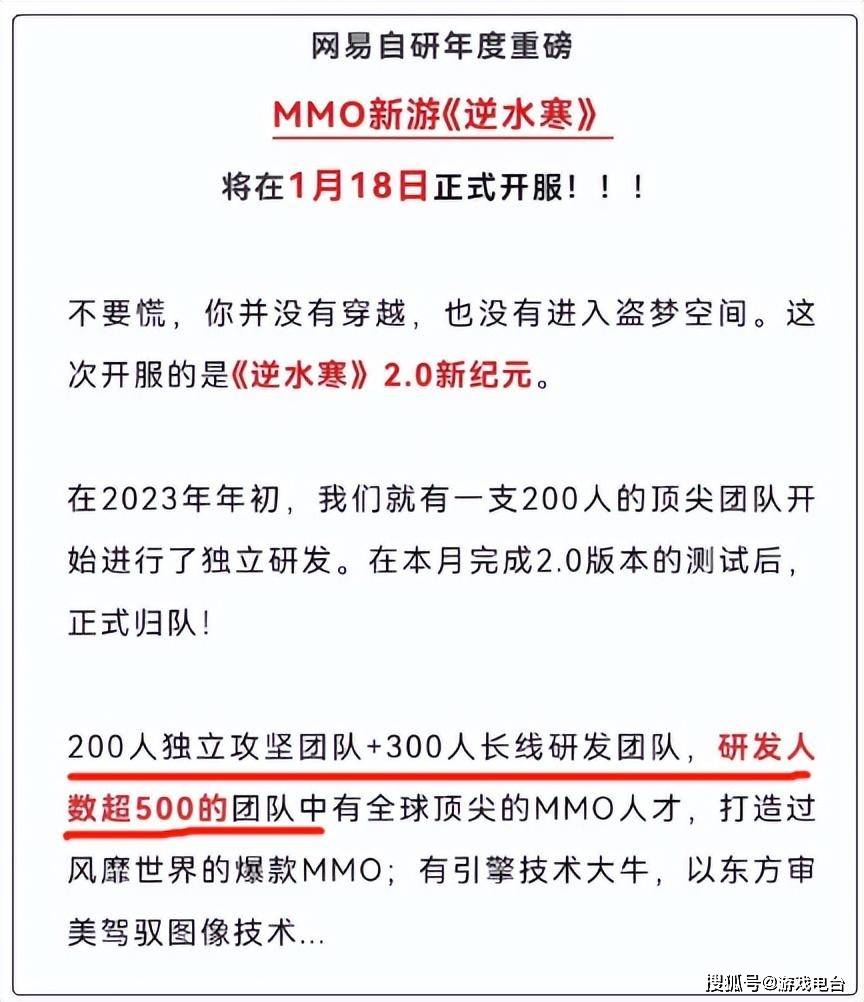 网易自研年度重磅

MMO新游《逆水寒》

将在1月18日正式开服！！！

不要慌，你并没有穿越，也没有进入盗梦空间。这次开服的是《逆水寒》2.0新纪元。

在2023年年初，我们就有一支200人的顶尖团队开始进行了独立研发。在本月完成2.0版本的测试后，正式归队！

200人独立攻坚团队+300人长线研发团队，研发人数超500的团队中有全球顶尖的MMO人才，打造过风靡世界的爆款MMO；有引擎技术大牛，以东方审美驾驭图像技术...

搜狐号@游戏电台